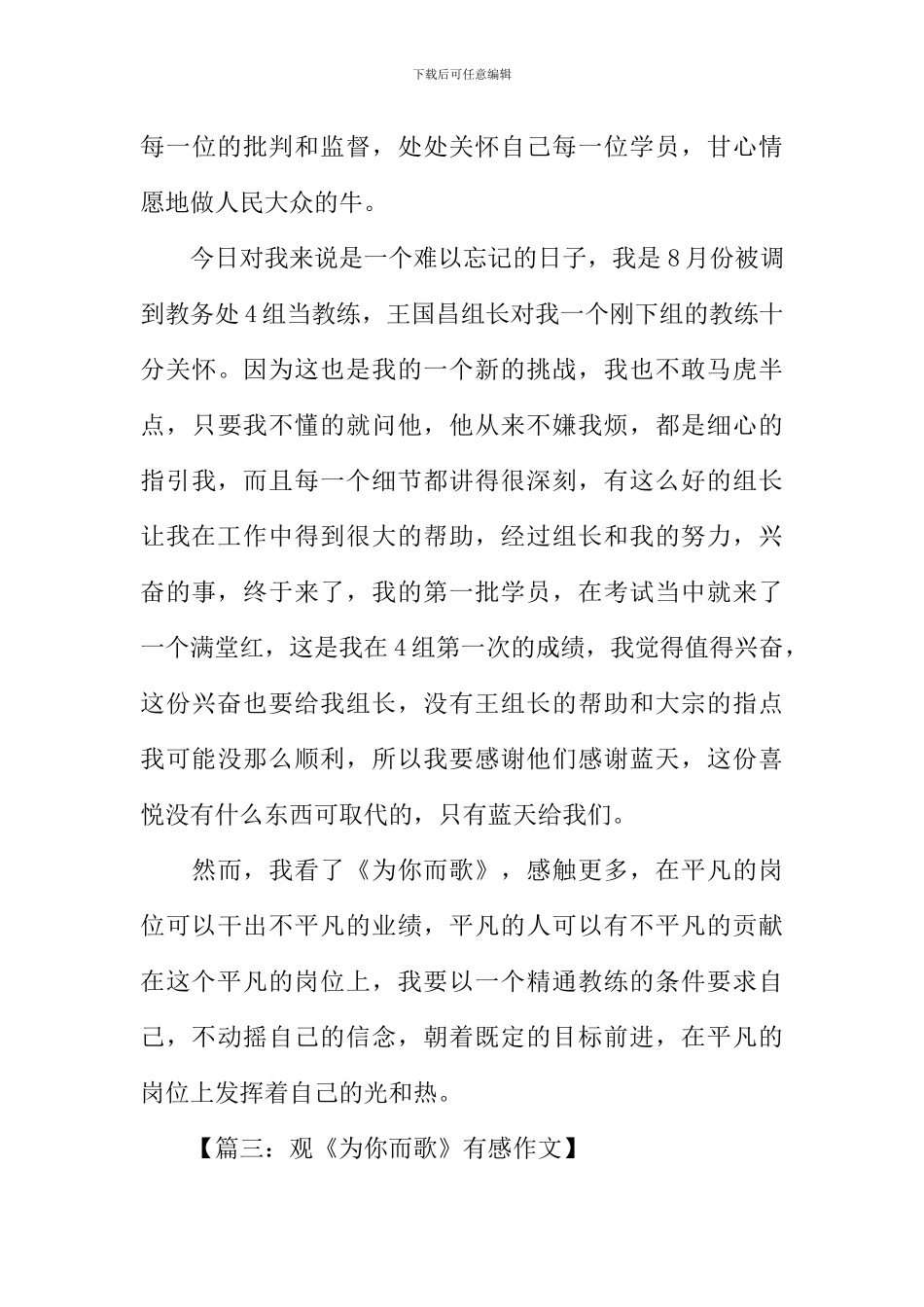 下载后可任意编辑

每一位的批判和监督，处处关怀自己每一位学员，甘心情愿地做人民大众的牛。

今日对我来说是一个难以忘记的日子，我是8月份被调到教务处4组当教练，王国昌组长对我一个刚下组的教练十分关怀。因为这也是我的一个新的挑战，我也不敢马虎半点，只要我不懂的就问他，他从来不嫌我烦，都是细心的指引我，而且每一个细节都讲得很深刻，有这么好的组长让我在工作中得到很大的帮助，经过组长和我的努力，兴奋的事，终于来了，我的第一批学员，在考试当中就来了一个满堂红，这是我在4组第一次的成绩，我觉得值得兴奋，这份兴奋也要给我组长，没有王组长的帮助和大宗的指点我可能没那么顺利，所以我要感谢他们感谢蓝天，这份喜悦没有什么东西可取代的，只有蓝天给我们。

然而，我看了《为你而歌》，感触更多，在平凡的岗位可以干出不平凡的业绩，平凡的人可以有不平凡的贡献在这个平凡的岗位上，我要以一个精通教练的条件要求自己，不动摇自己的信念，朝着既定的目标前进，在平凡的岗位上发挥着自己的光和热。

【篇三：观《为你而歌》有感作文】